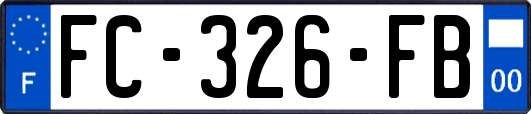 F

FC-326-FB

00